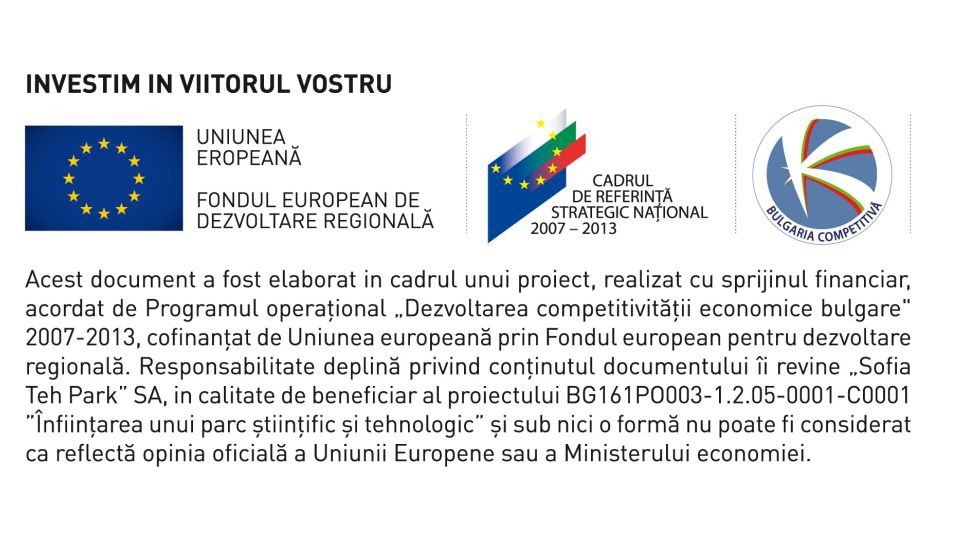 INVESTIM IN VIITORUL VOSTRU

UNIUNEA EROPEANĂ

FONDUL EUROPEAN DE DEZVOLTARE REGIONALĂ

CADRUL DE REFERINȚĂ STRATEGIC NAȚIONAL 2007 – 2013

BULGARIA COMPETITIVĂ

Acest document a fost elaborat in cadrul unui proiect, realizat cu sprijinul financiar, acordat de Programul operațional „Dezvoltarea competitivității economice bulgare" 2007-2013, cofinanțat de Uniunea europeană prin Fondul european pentru dezvoltare regională. Responsabilitate deplină privind conținutul documentului îi revine „Sofia Teh Park" SA, in calitate de beneficiar al proiectului BG161PO003-1.2.05-0001-C0001 "Înființarea unui parc științific și tehnologic" și sub nici o formă nu poate fi considerat ca reflectă opinia oficială a Uniunii Europene sau a Ministerului economiei.